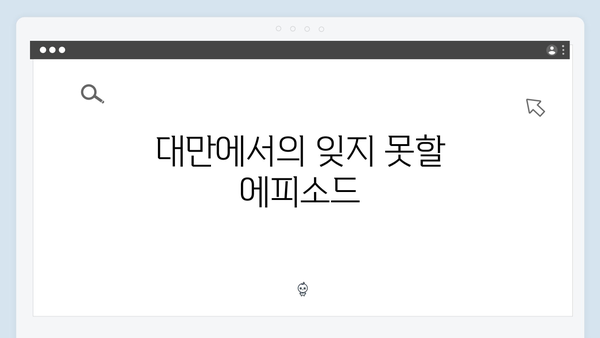 대만에서의 잊지 못할 에피소드